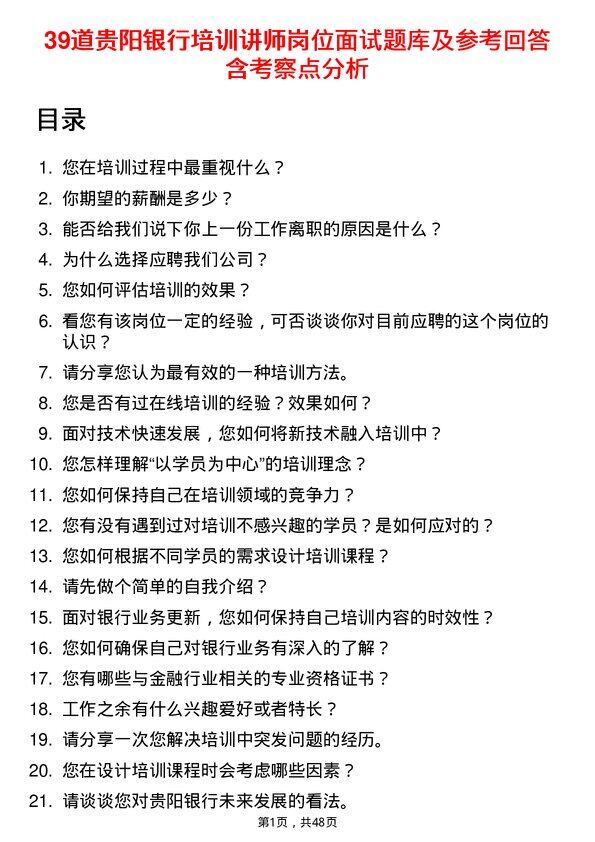 39道贵阳银行培训讲师岗位面试题库及参考回答含考察点分析

目录

1. 您在培训过程中最重视什么？
2. 你期望的薪酬是多少？
3. 能否给我们说下你上一份工作离职的原因是什么？
4. 为什么选择应聘我们公司？
5. 您如何评估培训的效果？
6. 看您有该岗位一定的经验，可否谈谈你对目前应聘的这个岗位的认识？
7. 请分享您认为最有效的一种培训方法。
8. 您是否有过在线培训的经验？效果如何？
9. 面对技术快速发展，您如何将新技术融入培训中？
10. 您怎样理解“以学员为中心”的培训理念？
11. 您如何保持自己在培训领域的竞争力？
12. 您有没有遇到过对培训不感兴趣的学员？是如何应对的？
13. 您如何根据不同学员的需求设计培训课程？
14. 请先做个简单的自我介绍？
15. 面对银行业务更新，您如何保持自己培训内容的时效性？
16. 您如何确保自己对银行业务有深入的了解？
17. 您有哪些与金融行业相关的专业资格证书？
18. 工作之余有什么兴趣爱好或者特长？
19. 请分享一次您解决培训中突发问题的经历。
20. 您在设计培训课程时会考虑哪些因素？
21. 请谈谈您对贵阳银行未来发展的看法。

第1页，共48页